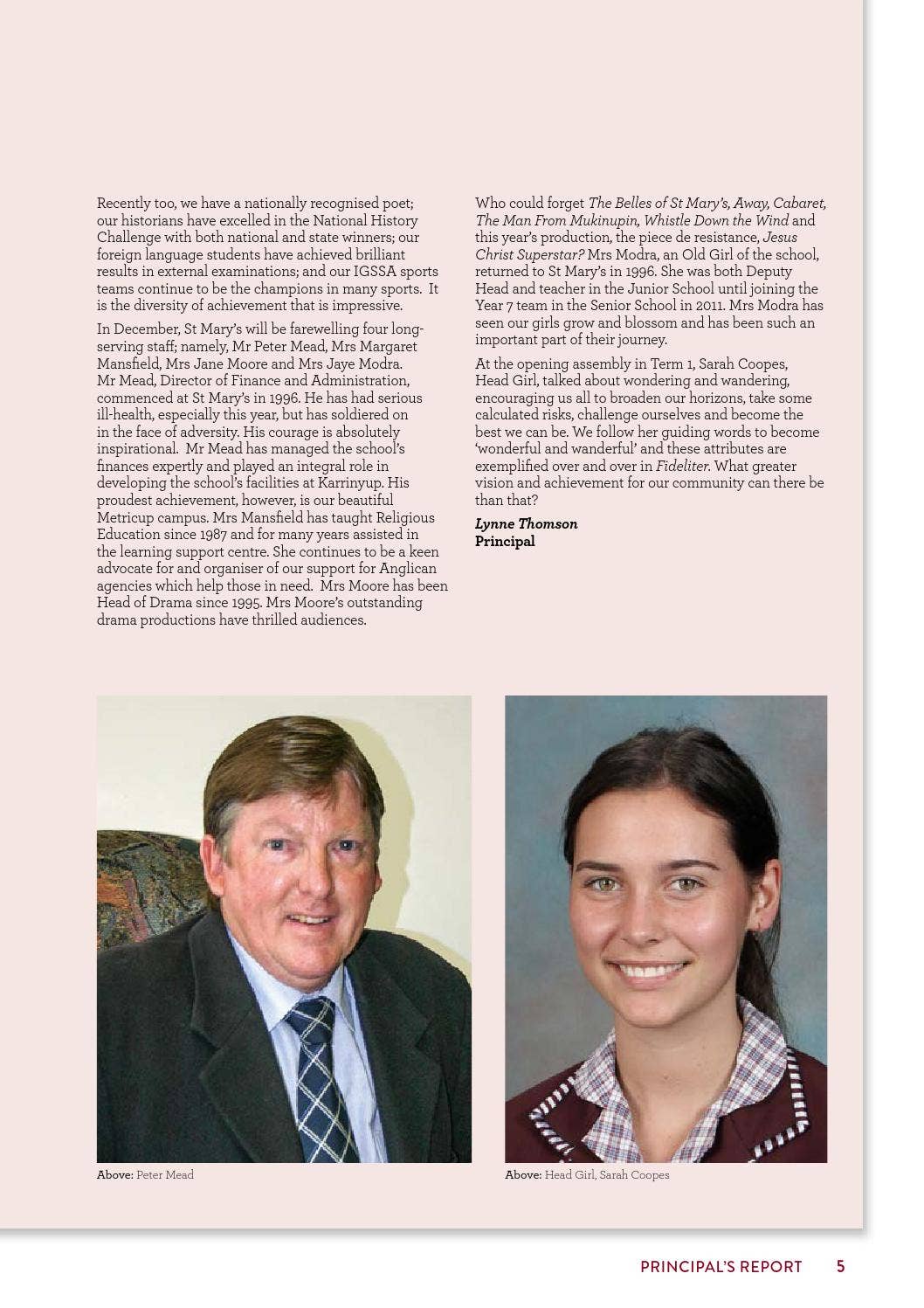 Recently too, we have a nationally recognised poet; our historians have excelled in the National History Challenge with both national and state winners; our foreign language students have achieved brilliant results in external examinations; and our IGSSA sports teams continue to be the champions in many sports. It is the diversity of achievement that is impressive.

In December, St Mary's will be farewelling four long-serving staff; namely, Mr Peter Mead, Mrs Margaret Mansfield, Mrs Jane Moore and Mrs Jaye Modra. Mr Mead, Director of Finance and Administration, commenced at St Mary's in 1996. He has had serious ill-health, especially this year, but has soldiered on in the face of adversity. His courage is absolutely inspirational. Mr Mead has managed the school's finances expertly and played an integral role in developing the school's facilities at Karrinyup. His proudest achievement, however, is our beautiful Metricup campus. Mrs Mansfield has taught Religious Education since 1987 and for many years assisted in the learning support centre. She continues to be a keen advocate for and organiser of our support for Anglican agencies which help those in need. Mrs Moore has been Head of Drama since 1995. Mrs Moore's outstanding drama productions have thrilled audiences.

Who could forget The Belles of St Mary's, Away, Cabaret, The Man From Mukinupin, Whistle Down the Wind and this year's production, the piece de resistance, Jesus Christ Superstar? Mrs Modra, an Old Girl of the school, returned to St Mary's in 1996. She was both Deputy Head and teacher in the Junior School until joining the Year 7 team in the Senior School in 2011. Mrs Modra has seen our girls grow and blossom and has been such an important part of their journey.

At the opening assembly in Term 1, Sarah Coopes, Head Girl, talked about wondering and wandering, encouraging us all to broaden our horizons, take some calculated risks, challenge ourselves and become the best we can be. We follow her guiding words to become 'wonderful and wanderful' and these attributes are exemplified over and over in Fideliter. What greater vision and achievement for our community can there be than that?

Lynne Thomson
Principal

Above: Peter Mead

Above: Head Girl, Sarah Coopes

PRINCIPAL'S REPORT 5